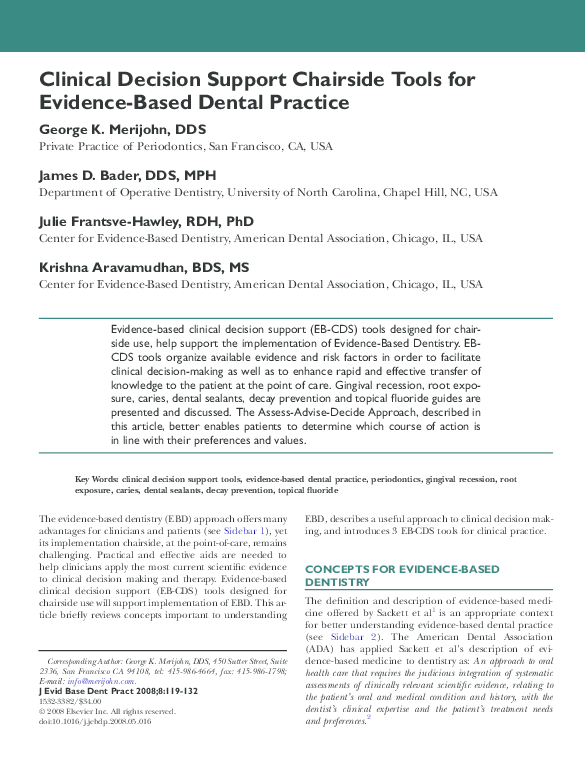 Clinical Decision Support Chairside Tools for Evidence-Based Dental Practice

George K. Merijohn, DDS
Private Practice of Periodontics, San Francisco, CA, USA

James D. Bader, DDS, MPH
Department of Operative Dentistry, University of North Carolina, Chapel Hill, NC, USA

Julie Frantsve-Hawley, RDH, PhD
Center for Evidence-Based Dentistry, American Dental Association, Chicago, IL, USA

Krishna Aravamudhan, BDS, MS
Center for Evidence-Based Dentistry, American Dental Association, Chicago, IL, USA

Evidence-based clinical decision support (EB-CDS) tools designed for chairside use, help support the implementation of Evidence-Based Dentistry. EB-CDS tools organize available evidence and risk factors in order to facilitate clinical decision-making as well as to enhance rapid and effective transfer of knowledge to the patient at the point of care. Gingival recession, root exposure, caries, dental sealants, decay prevention and topical fluoride guides are presented and discussed. The Assess-Advise-Decide Approach, described in this article, better enables patients to determine which course of action is in line with their preferences and values.

Key Words: clinical decision support tools, evidence-based dental practice, periodontics, gingival recession, root exposure, caries, dental sealants, decay prevention, topical fluoride

The evidence-based dentistry (EBD) approach offers many advantages for clinicians and patients (see Sidebar 1), yet its implementation chairside, at the point-of-care, remains challenging. Practical and effective aids are needed to help clinicians apply the most current scientific evidence to clinical decision making and therapy. Evidence-based clinical decision support (EB-CDS) tools designed for chairside use will support implementation of EBD. This article briefly reviews concepts important to understanding

Corresponding Author: George K. Merijohn, DDS, 450 Sutter Street, Suite 2336, San Francisco CA 94108, tel: 415-986-4664, fax: 415-986-1798; E-mail: info@merijohn.com.
J Evid Base Dent Pract 2008;8:119-132
1532-3382/$34.00
© 2008 Elsevier Inc. All rights reserved.
doi:10.1016/j.jebdp.2008.05.016

EBD, describes a useful approach to clinical decision making, and introduces 3 EB-CDS tools for clinical practice.

CONCEPTS FOR EVIDENCE-BASED DENTISTRY

The definition and description of evidence-based medicine offered by Sackett et al$^1$ is an appropriate context for better understanding evidence-based dental practice (see Sidebar 2). The American Dental Association (ADA) has applied Sackett et al's description of evidence-based medicine to dentistry as: An approach to oral health care that requires the judicious integration of systematic assessments of clinically relevant scientific evidence, relating to the patient's oral and medical condition and history, with the dentist's clinical expertise and the patient's treatment needs and preferences.$^2$